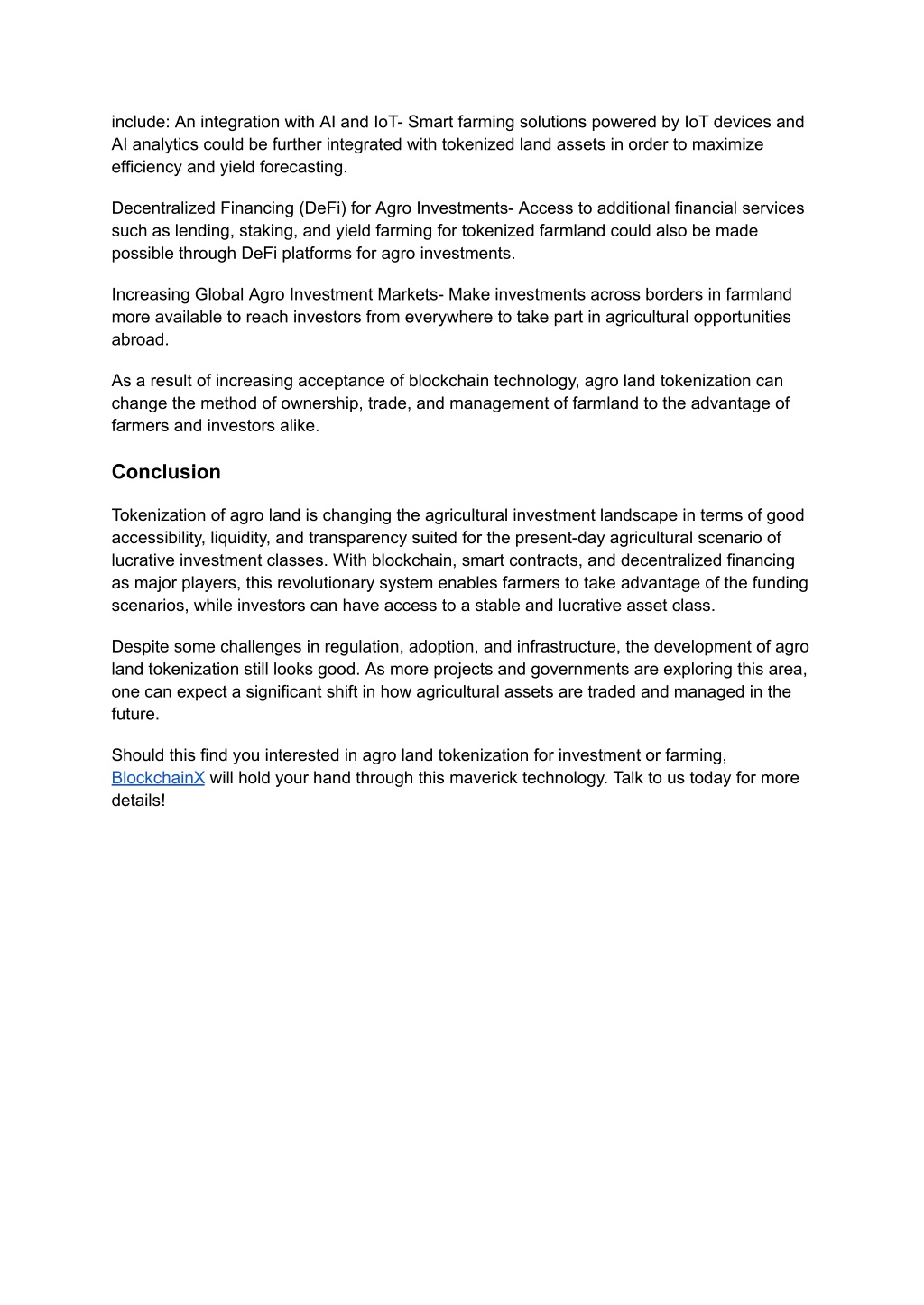 include: An integration with AI and IoT- Smart farming solutions powered by IoT devices and AI analytics could be further integrated with tokenized land assets in order to maximize efficiency and yield forecasting.

Decentralized Financing (DeFi) for Agro Investments- Access to additional financial services such as lending, staking, and yield farming for tokenized farmland could also be made possible through DeFi platforms for agro investments.

Increasing Global Agro Investment Markets- Make investments across borders in farmland more available to reach investors from everywhere to take part in agricultural opportunities abroad.

As a result of increasing acceptance of blockchain technology, agro land tokenization can change the method of ownership, trade, and management of farmland to the advantage of farmers and investors alike.

Conclusion

Tokenization of agro land is changing the agricultural investment landscape in terms of good accessibility, liquidity, and transparency suited for the present-day agricultural scenario of lucrative investment classes. With blockchain, smart contracts, and decentralized financing as major players, this revolutionary system enables farmers to take advantage of the funding scenarios, while investors can have access to a stable and lucrative asset class.

Despite some challenges in regulation, adoption, and infrastructure, the development of agro land tokenization still looks good. As more projects and governments are exploring this area, one can expect a significant shift in how agricultural assets are traded and managed in the future.

Should this find you interested in agro land tokenization for investment or farming, BlockchainX will hold your hand through this maverick technology. Talk to us today for more details!